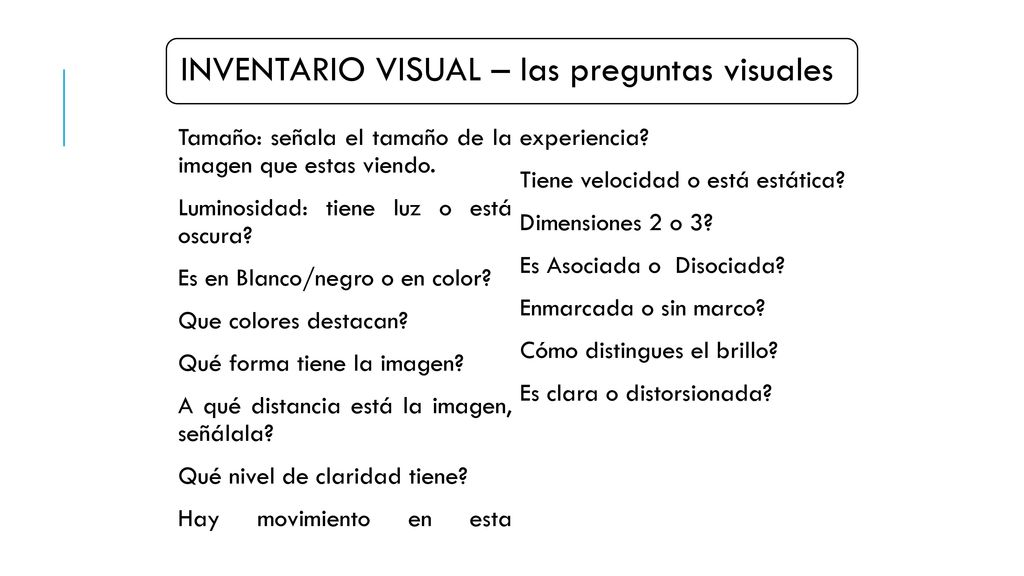 INVENTARIO VISUAL – las preguntas visuales

Tamaño: señala el tamaño de la imagen que estas viendo.

Luminosidad: tiene luz o está oscura?

Es en Blanco/negro o en color?

Que colores destacan?

Qué forma tiene la imagen?

A qué distancia está la imagen, señálala?

Qué nivel de claridad tiene?

Hay movimiento en esta experiencia?

Tiene velocidad o está estática?

Dimensiones 2 o 3?

Es Asociada o Disociada?

Enmarcada o sin marco?

Cómo distingues el brillo?

Es clara o distorsionada?